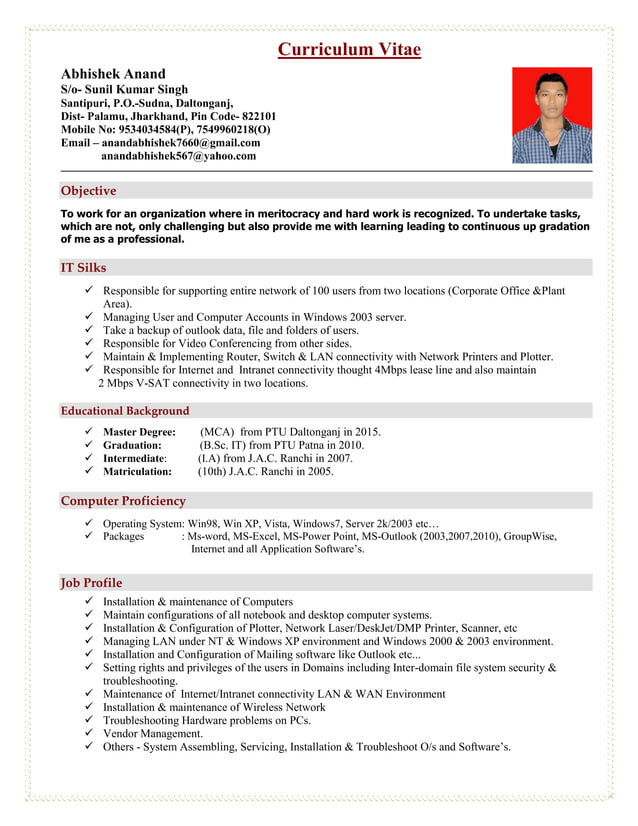 Curriculum Vitae

Abhishek Anand
S/o- Sunil Kumar Singh
Santipuri, P.O.-Sudna, Daltonganj,
Dist- Palamu, Jharkhand, Pin Code- 822101
Mobile No: 9534034584(P), 7549960218(O)
Email – anandabhishek7660@gmail.com
anandabhishek567@yahoo.com

Objective

To work for an organization where in meritocracy and hard work is recognized. To undertake tasks, which are not, only challenging but also provide me with learning leading to continuous up gradation of me as a professional.

IT Silks

✓ Responsible for supporting entire network of 100 users from two locations (Corporate Office &Plant Area).
✓ Managing User and Computer Accounts in Windows 2003 server.
✓ Take a backup of outlook data, file and folders of users.
✓ Responsible for Video Conferencing from other sides.
✓ Maintain & Implementing Router, Switch & LAN connectivity with Network Printers and Plotter.
✓ Responsible for Internet and Intranet connectivity thought 4Mbps lease line and also maintain 2 Mbps V-SAT connectivity in two locations.

Educational Background

✓ Master Degree: (MCA) from PTU Daltonganj in 2015.
✓ Graduation: (B.Sc. IT) from PTU Patna in 2010.
✓ Intermediate: (I.A) from J.A.C. Ranchi in 2007.
✓ Matriculation: (10th) J.A.C. Ranchi in 2005.

Computer Proficiency

✓ Operating System: Win98, Win XP, Vista, Windows7, Server 2k/2003 etc…
✓ Packages : Ms-word, MS-Excel, MS-Power Point, MS-Outlook (2003,2007,2010), GroupWise, Internet and all Application Software's.

Job Profile

✓ Installation & maintenance of Computers
✓ Maintain configurations of all notebook and desktop computer systems.
✓ Installation & Configuration of Plotter, Network Laser/DeskJet/DMP Printer, Scanner, etc
✓ Managing LAN under NT & Windows XP environment and Windows 2000 & 2003 environment.
✓ Installation and Configuration of Mailing software like Outlook etc...
✓ Setting rights and privileges of the users in Domains including Inter-domain file system security & troubleshooting.
✓ Maintenance of Internet/Intranet connectivity LAN & WAN Environment
✓ Installation & maintenance of Wireless Network
✓ Troubleshooting Hardware problems on PCs.
✓ Vendor Management.
✓ Others - System Assembling, Servicing, Installation & Troubleshoot O/s and Software's.